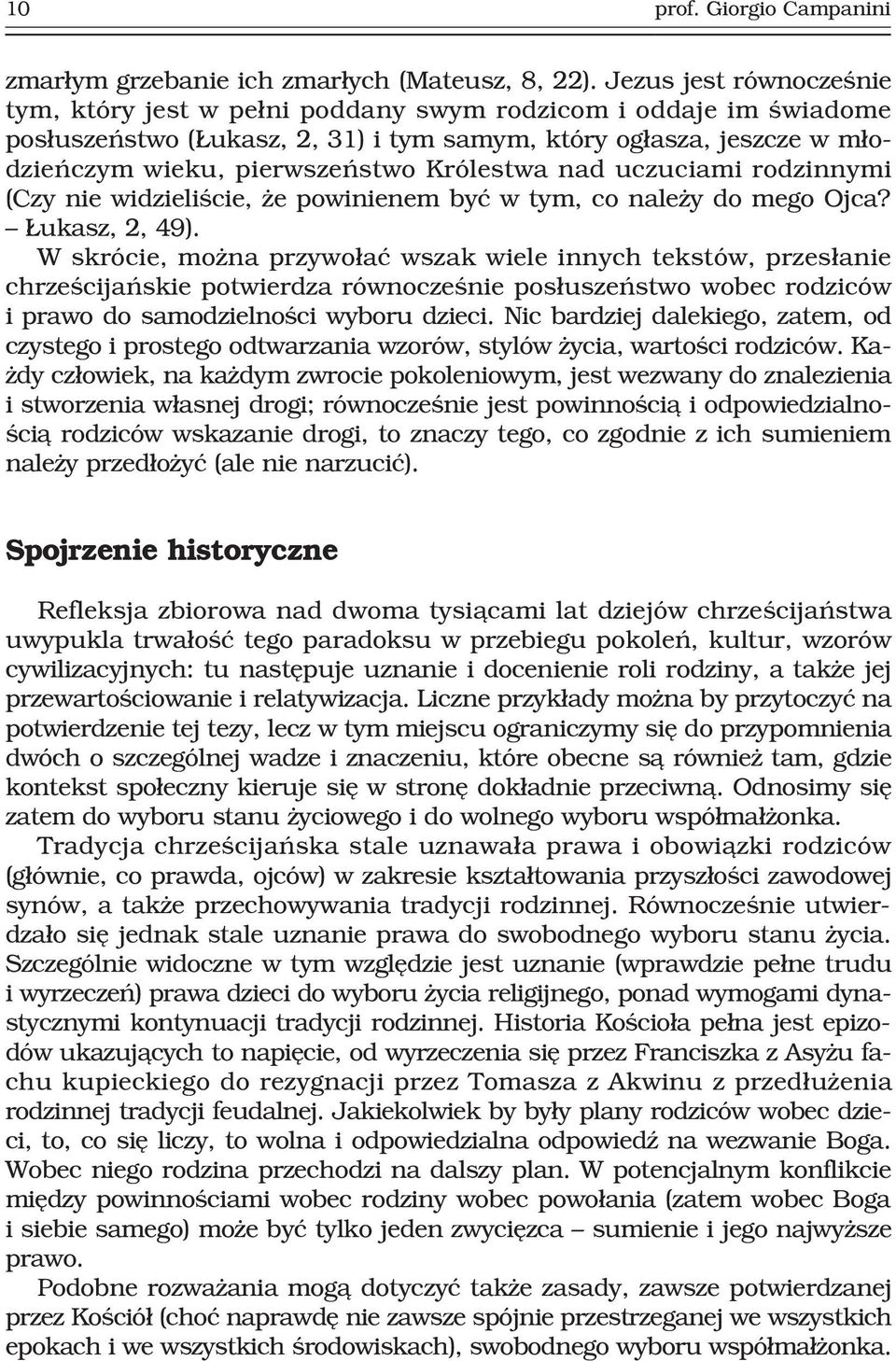 10 prof. Giorgio Campanini

zmarłym grzebanie ich zmarłych (Mateusz, 8, 22). Jezus jest równocześnie tym, który jest w pełni poddany swym rodzicom i oddaje im świadome posłuszeństwo (Łukasz, 2, 31) i tym samym, który ogłasza, jeszcze w młodzieńczym wieku, pierwszeństwo Królestwa nad uczuciami rodzinnymi (Czy nie widzieliście, że powinienem być w tym, co należy do mego Ojca? – Łukasz, 2, 49).

W skrócie, można przywołać wszak wiele innych tekstów, przesłanie chrześcijańskie potwierdza równocześnie posłuszeństwo wobec rodziców i prawo do samodzielności wyboru dzieci. Nic bardziej dalekiego, zatem, od czystego i prostego odtwarzania wzorów, stylów życia, wartości rodziców. Każdy człowiek, na każdym zwrocie pokoleniowym, jest wezwany do znalezienia i stworzenia własnej drogi; równocześnie jest powinnością i odpowiedzialnością rodziców wskazanie drogi, to znaczy tego, co zgodnie z ich sumieniem należy przedłożyć (ale nie narzucić).

Spojrzenie historyczne

Refleksja zbiorowa nad dwoma tysiącami lat dziejów chrześcijaństwa uwypukla trwałość tego paradoksu w przebiegu pokoleń, kultur, wzorów cywilizacyjnych: tu następuje uznanie i docenienie roli rodziny, a także jej przewartościowanie i relatywizacja. Liczne przykłady można by przytoczyć na potwierdzenie tej tezy, lecz w tym miejscu ograniczymy się do przypomnienia dwóch o szczególnej wadze i znaczeniu, które obecne są również tam, gdzie kontekst społeczny kieruje się w stronę dokładnie przeciwną. Odnosimy się zatem do wyboru stanu życiowego i do wolnego wyboru współmałżonka.

Tradycja chrześcijańska stale uznawała prawa i obowiązki rodziców (głównie, co prawda, ojców) w zakresie kształtowania przyszłości zawodowej synów, a także przechowywania tradycji rodzinnej. Równocześnie utwierdzało się jednak stale uznanie prawa do swobodnego wyboru stanu życia. Szczególnie widoczne w tym względzie jest uznanie (wprawdzie pełne trudu i wyrzeczeń) prawa dzieci do wyboru życia religijnego, ponad wymogami dynastycznymi kontynuacji tradycji rodzinnej. Historia Kościoła pełna jest epizodów ukazujących to napięcie, od wyrzeczenia się przez Franciszka z Asyżu fachu kupieckiego do rezygnacji przez Tomasza z Akwinu z przedłużenia rodzinnej tradycji feudalnej. Jakiekolwiek by były plany rodziców wobec dzieci, to, co się liczy, to wolna i odpowiedzialna odpowiedź na wezwanie Boga. Wobec niego rodzina przechodzi na dalszy plan. W potencjalnym konflikcie między powinnościami wobec rodziny wobec powołania (zatem wobec Boga i siebie samego) może być tylko jeden zwycięzca – sumienie i jego najwyższe prawo.

Podobne rozważania mogą dotyczyć także zasady, zawsze potwierdzanej przez Kościół (choć naprawdę nie zawsze spójnie przestrzeganej we wszystkich epokach i we wszystkich środowiskach), swobodnego wyboru współmałżonka.